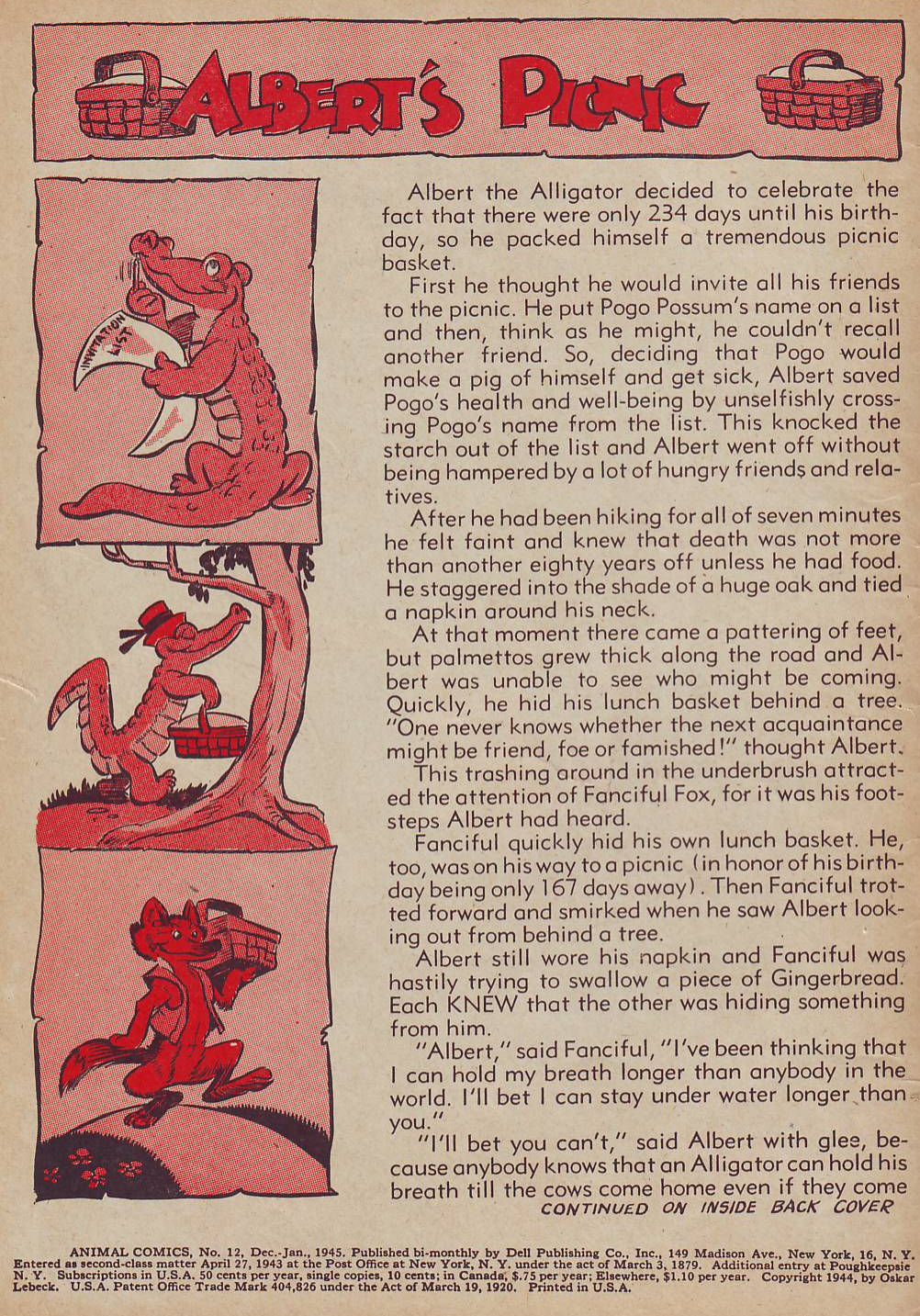 ALBERT'S PICNIC

INVITATION LIST

Albert the Alligator decided to celebrate the fact that there were only 234 days until his birthday, so he packed himself a tremendous picnic basket.

First he thought he would invite all his friends to the picnic. He put Pogo Possum's name on a list and then, think as he might, he couldn't recall another friend. So, deciding that Pogo would make a pig of himself and get sick, Albert saved Pogo's health and well-being by unselfishly crossing Pogo's name from the list. This knocked the starch out of the list and Albert went off without being hampered by a lot of hungry friends and relatives.

After he had been hiking for all of seven minutes he felt faint and knew that death was not more than another eighty years off unless he had food. He staggered into the shade of a huge oak and tied a napkin around his neck.

At that moment there came a pattering of feet, but palmettos grew thick along the road and Albert was unable to see who might be coming. Quickly, he hid his lunch basket behind a tree. "One never knows whether the next acquaintance might be friend, foe or famished!" thought Albert.

This trashing around in the underbrush attracted the attention of Fanciful Fox, for it was his footsteps Albert had heard.

Fanciful quickly hid his own lunch basket. He, too, was on his way to a picnic (in honor of his birthday being only 167 days away). Then Fanciful trotted forward and smirked when he saw Albert looking out from behind a tree.

Albert still wore his napkin and Fanciful was hastily trying to swallow a piece of Gingerbread. Each KNEW that the other was hiding something from him.

"Albert," said Fanciful, "I've been thinking that I can hold my breath longer than anybody in the world. I'll bet I can stay under water longer than you."

"I'll bet you can't," said Albert with glee, because anybody knows that an Alligator can hold his breath till the cows come home even if they come

CONTINUED ON INSIDE BACK COVER

ANIMAL COMICS, No. 12, Dec.-Jan., 1945. Published bi-monthly by Dell Publishing Co., Inc., 149 Madison Ave., New York, 16, N. Y. Entered as second-class matter April 27, 1943 at the Post Office at New York, N. Y. under the act of March 3, 1879. Additional entry at Poughkeepsie N. Y. Subscriptions in U.S.A. 50 cents per year, single copies, 10 cents; in Canada, $.75 per year; Elsewhere, $1.10 per year. Copyright 1944, by Oskar Lebeck. U.S.A. Patent Office Trade Mark 404,826 under the Act of March 19, 1920. Printed in U.S.A.